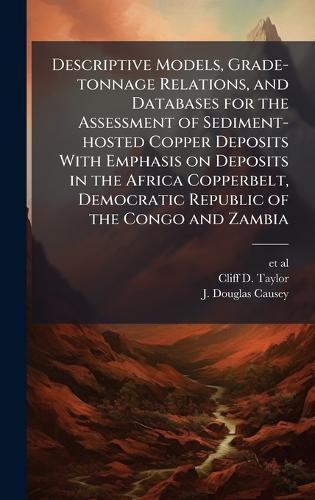 Descriptive Models, Grade-tonnage Relations, and Databases for the Assessment of Sediment-hosted Copper Deposits With Emphasis on Deposits in the Africa Copperbelt, Democratic Republic of the Congo and Zambia

et al
Cliff D. Taylor
J. Douglas Causey